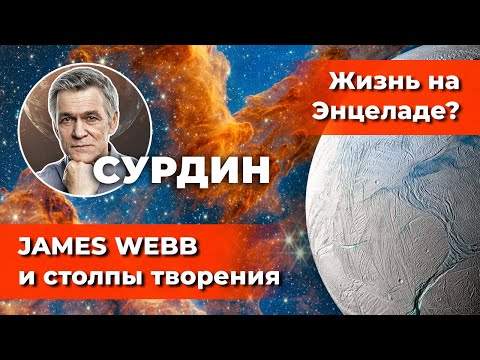 Жизнь на Энцеладе?

СУРДИН

JAMES WEBB и столпы творения